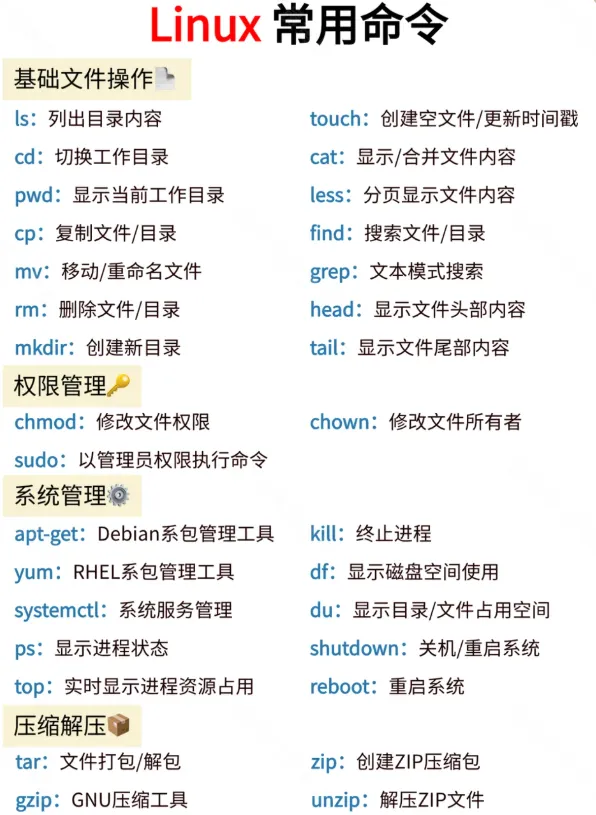 Linux 常用命令

基础文件操作

ls：列出目录内容
cd：切换工作目录
pwd：显示当前工作目录
cp：复制文件/目录
mv：移动/重命名文件
rm：删除文件/目录
mkdir：创建新目录

touch：创建空文件/更新时间戳
cat：显示/合并文件内容
less：分页显示文件内容
find：搜索文件/目录
grep：文本模式搜索
head：显示文件头部内容
tail：显示文件尾部内容

权限管理

chmod：修改文件权限
sudo：以管理员权限执行命令

chown：修改文件所有者

系统管理

apt-get：Debian系包管理工具
yum：RHEL系包管理工具
systemctl：系统服务管理
ps：显示进程状态
top：实时显示进程资源占用

kill：终止进程
df：显示磁盘空间使用
du：显示目录/文件占用空间
shutdown：关机/重启系统
reboot：重启系统

压缩解压

tar：文件打包/解包
gzip：GNU压缩工具

zip：创建ZIP压缩包
unzip：解压ZIP文件